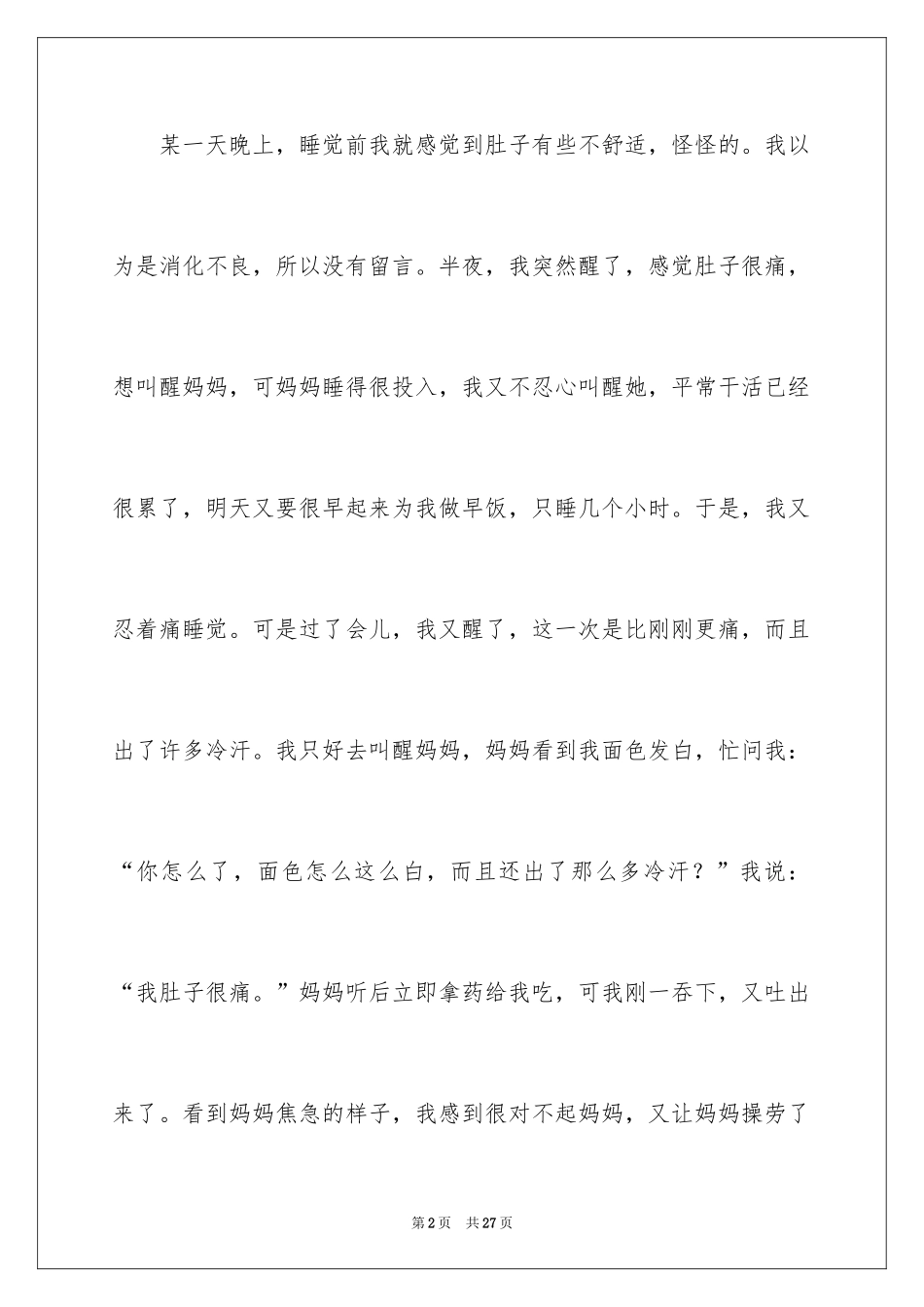 某一天晚上，睡觉前我就感觉到肚子有些不舒适，怪怪的。我以为是消化不良，所以没有留言。半夜，我突然醒了，感觉肚子很痛，想叫醒妈妈，可妈妈睡得很投入，我又不忍心叫醒她，平常干活已经很累了，明天又要很早起来为我做早饭，只睡几个小时。于是，我又忍着痛睡觉。可是过了会儿，我又醒了，这一次是比刚刚更痛，而且出了许多冷汗。我只好去叫醒妈妈，妈妈看到我面色发白，忙问我：“你怎么了，面色怎么这么白，而且还出了那么多冷汗？”我说：“我肚子很痛。”妈妈听后立即拿药给我吃，可我刚一吞下，又吐出来了。看到妈妈焦急的样子，我感到很对不起妈妈，又让妈妈操劳了

第2页 共27页